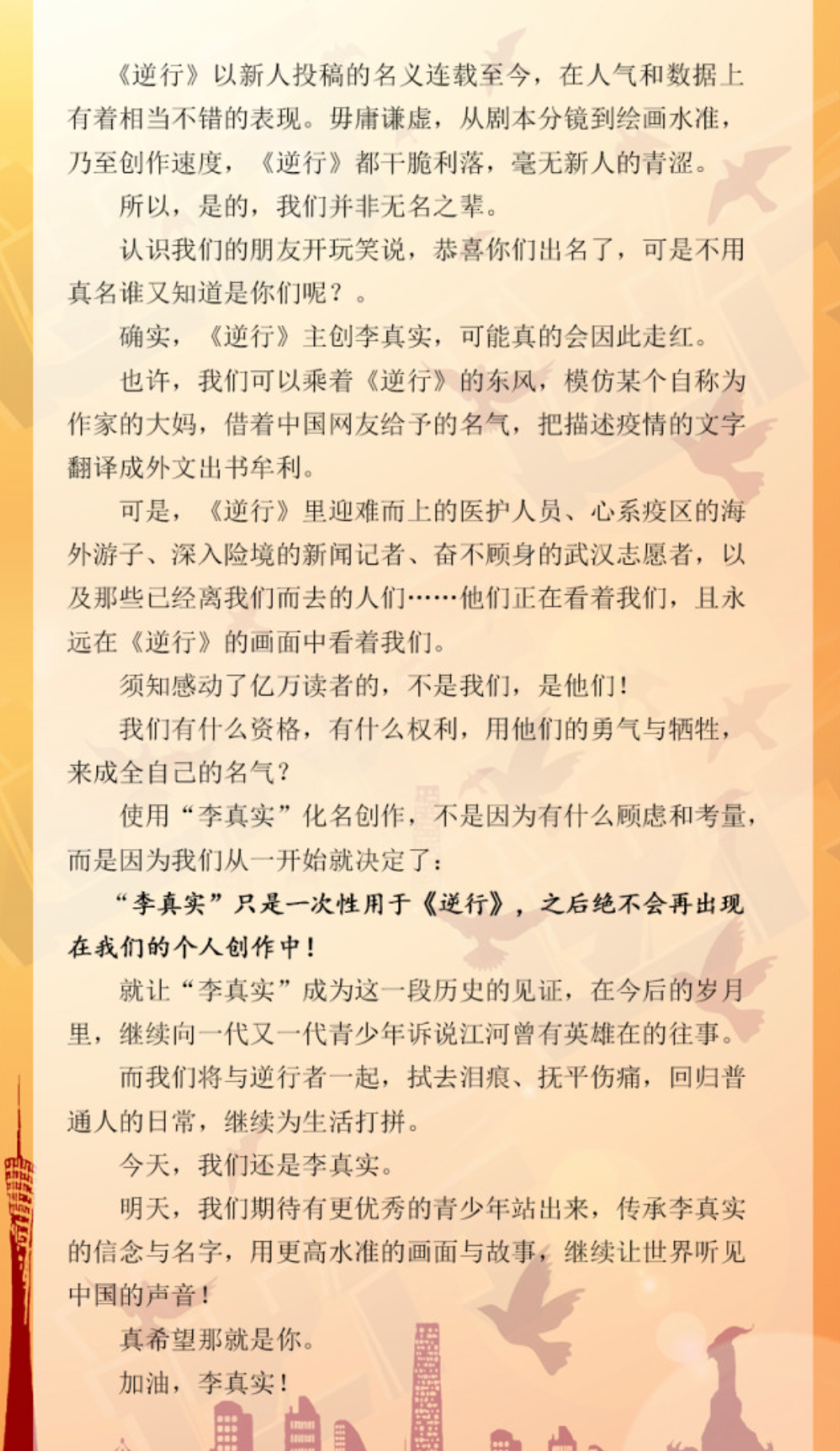 《逆行》以新人投稿的名义连载至今，在人气和数据上有着相当不错的表现。毋庸谦虚，从剧本分镜到绘画水准，乃至创作速度，《逆行》都干脆利落，毫无新人的青涩。

所以，是的，我们并非无名之辈。

认识我们的朋友开玩笑说，恭喜你们出名了，可是不用真名谁又知道是你们呢？。

确实，《逆行》主创李真实，可能真的会因此走红。

也许，我们可以乘着《逆行》的东风，模仿某个自称为作家的大妈，借着中国网友给予的名气，把描述疫情的文字翻译成外文出书牟利。

可是，《逆行》里迎难而上的医护人员、心系疫区的海外游子、深入险境的新闻记者、奋不顾身的武汉志愿者，以及那些已经离我们而去的人们……他们正在看着我们，且永远在《逆行》的画面中看着我们。

须知感动了亿万读者的，不是我们，是他们！

我们有什么资格，有什么权利，用他们的勇气与牺牲，来成全自己的名气？

使用“李真实”化名创作，不是因为有什么顾虑和考量，而是因为我们从一开始就决定了：

“李真实”只是一次性用于《逆行》，之后绝不会再出现在我们的个人创作中！

就让“李真实”成为这一段历史的见证，在今后的岁月里，继续向一代又一代青少年诉说江河曾有英雄在的往事。

而我们将与逆行者一起，拭去泪痕、抚平伤痛，回归普通人的日常，继续为生活打拼。

今天，我们还是李真实。

明天，我们期待有更优秀的青少年站出来，传承李真实的信念与名字，用更高水准的画面与故事，继续让世界听见中国的声音！

真希望那就是你。

加油，李真实！